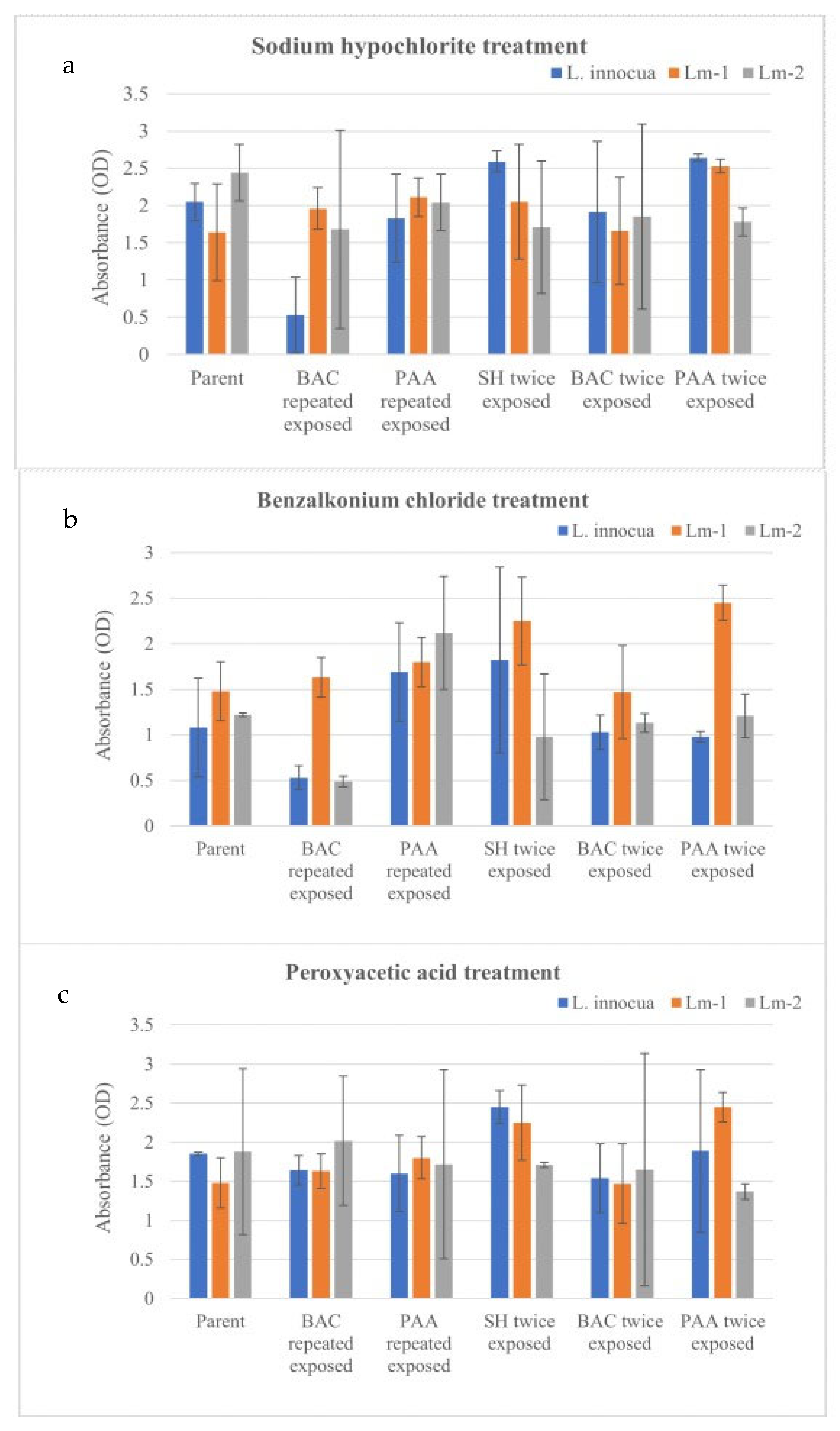 a

Sodium hypochlorite treatment

L. innocua Lm-1 Lm-2

Absorbance (OD)

3.5
3
2.5
2
1.5
1
0.5
0

Parent
BAC repeated exposed
PAA repeated exposed
SH twice exposed
BAC twice exposed
PAA twice exposed

b

Benzalkonium chloride treatment

L. innocua Lm-1 Lm-2

Absorbance (OD)

3
2.5
2
1.5
1
0.5
0

Parent
BAC repeated exposed
PAA repeated exposed
SH twice exposed
BAC twice exposed
PAA twice exposed

c

Peroxyacetic acid treatment

L. innocua Lm-1 Lm-2

Absorbance (OD)

3.5
3
2.5
2
1.5
1
0.5
0

Parent
BAC repeated exposed
PAA repeated exposed
SH twice exposed
BAC twice exposed
PAA twice exposed